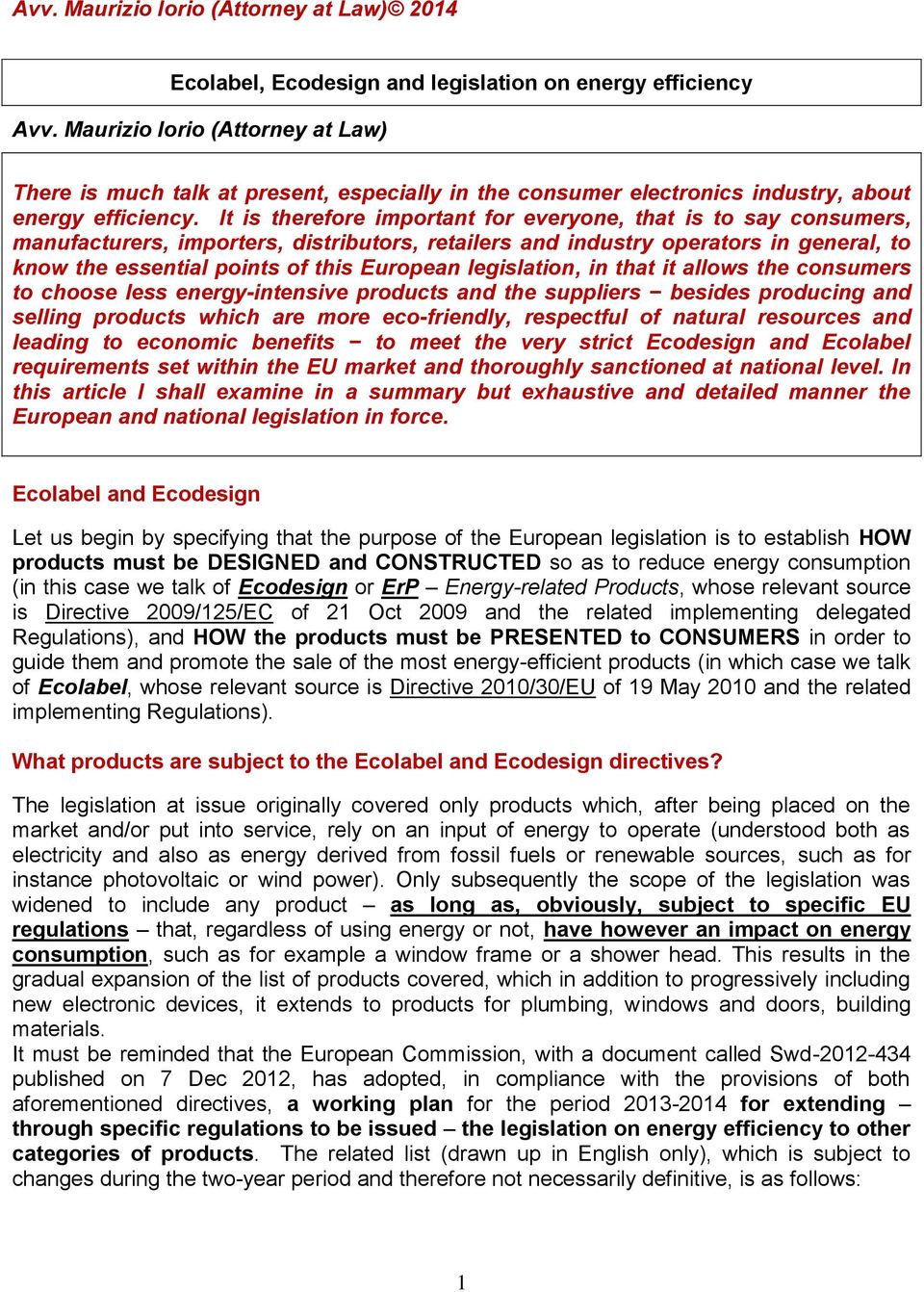 Avv. Maurizio Iorio (Attorney at Law)© 2014

Ecolabel, Ecodesign and legislation on energy efficiency

Avv. Maurizio Iorio (Attorney at Law)

There is much talk at present, especially in the consumer electronics industry, about energy efficiency. It is therefore important for everyone, that is to say consumers, manufacturers, importers, distributors, retailers and industry operators in general, to know the essential points of this European legislation, in that it allows the consumers to choose less energy-intensive products and the suppliers − besides producing and selling products which are more eco-friendly, respectful of natural resources and leading to economic benefits − to meet the very strict Ecodesign and Ecolabel requirements set within the EU market and thoroughly sanctioned at national level. In this article I shall examine in a summary but exhaustive and detailed manner the European and national legislation in force.

Ecolabel and Ecodesign

Let us begin by specifying that the purpose of the European legislation is to establish HOW products must be DESIGNED and CONSTRUCTED so as to reduce energy consumption (in this case we talk of Ecodesign or ErP – Energy-related Products, whose relevant source is Directive 2009/125/EC of 21 Oct 2009 and the related implementing delegated Regulations), and HOW the products must be PRESENTED to CONSUMERS in order to guide them and promote the sale of the most energy-efficient products (in which case we talk of Ecolabel, whose relevant source is Directive 2010/30/EU of 19 May 2010 and the related implementing Regulations).

What products are subject to the Ecolabel and Ecodesign directives?

The legislation at issue originally covered only products which, after being placed on the market and/or put into service, rely on an input of energy to operate (understood both as electricity and also as energy derived from fossil fuels or renewable sources, such as for instance photovoltaic or wind power). Only subsequently the scope of the legislation was widened to include any product – as long as, obviously, subject to specific EU regulations – that, regardless of using energy or not, have however an impact on energy consumption, such as for example a window frame or a shower head. This results in the gradual expansion of the list of products covered, which in addition to progressively including new electronic devices, it extends to products for plumbing, windows and doors, building materials.
It must be reminded that the European Commission, with a document called Swd-2012-434 published on 7 Dec 2012, has adopted, in compliance with the provisions of both aforementioned directives, a working plan for the period 2013-2014 for extending – through specific regulations to be issued – the legislation on energy efficiency to other categories of products. The related list (drawn up in English only), which is subject to changes during the two-year period and therefore not necessarily definitive, is as follows:

1